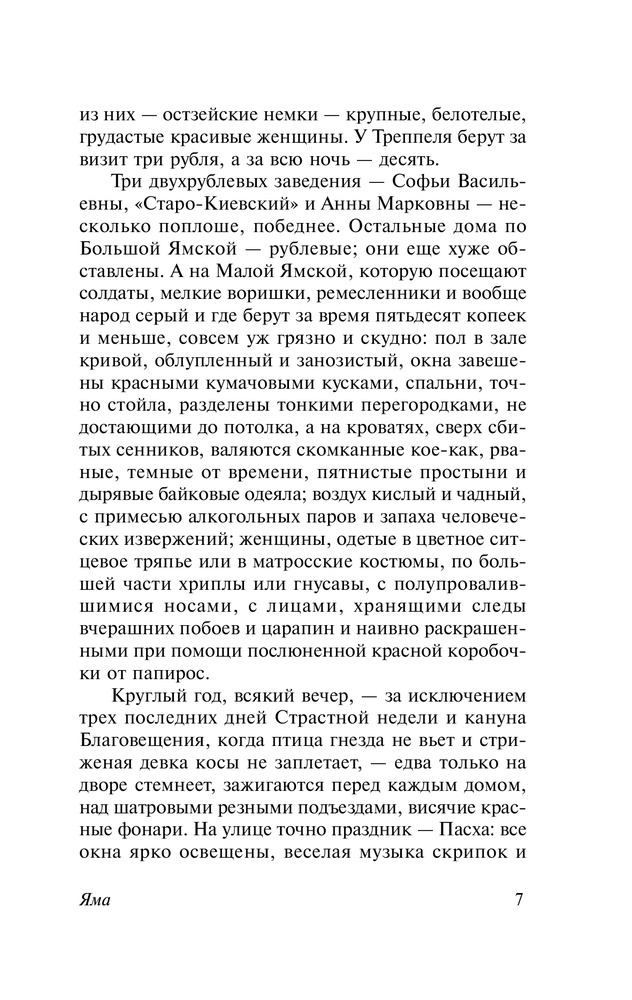 из них — остзейские немки — крупные, белотелые, грудастые красивые женщины. У Треппеля берут за визит три рубля, а за всю ночь — десять.

Три двухрублевых заведения — Софьи Васильевны, «Старо-Киевский» и Анны Марковны — несколько поплоше, победнее. Остальные дома по Большой Ямской — рублевые; они еще хуже обставлены. А на Малой Ямской, которую посещают солдаты, мелкие воришки, ремесленники и вообще народ серый и где берут за время пятьдесят копеек и меньше, совсем уж грязно и скудно: пол в зале кривой, облупленный и занозистый, окна завешены красными кумачовыми кусками, спальни, точно стойла, разделены тонкими перегородками, не достающими до потолка, а на кроватях, сверх сбитых сенников, валяются скомканные кое-как, рваные, темные от времени, пятнистые простыни и дырявые байковые одеяла; воздух кислый и чадный, с примесью алкогольных паров и запаха человеческих извержений; женщины, одетые в цветное ситцевое тряпье или в матросские костюмы, по большей части хриплы или гнусавы, с полупровалившимися носами, с лицами, хранящими следы вчерашних побоев и царапин и наивно раскрашенными при помощи послюненной красной коробочки от папирос.

Круглый год, всякий вечер, — за исключением трех последних дней Страстной недели и кануна Благовещения, когда птица гнезда не вьет и стриженая девка косы не заплетает, — едва только на дворе стемнеет, зажигаются перед каждым домом, над шатровыми резными подъездами, висячие красные фонари. На улице точно праздник — Пасха: все окна ярко освещены, веселая музыка скрипок и

Яма 7